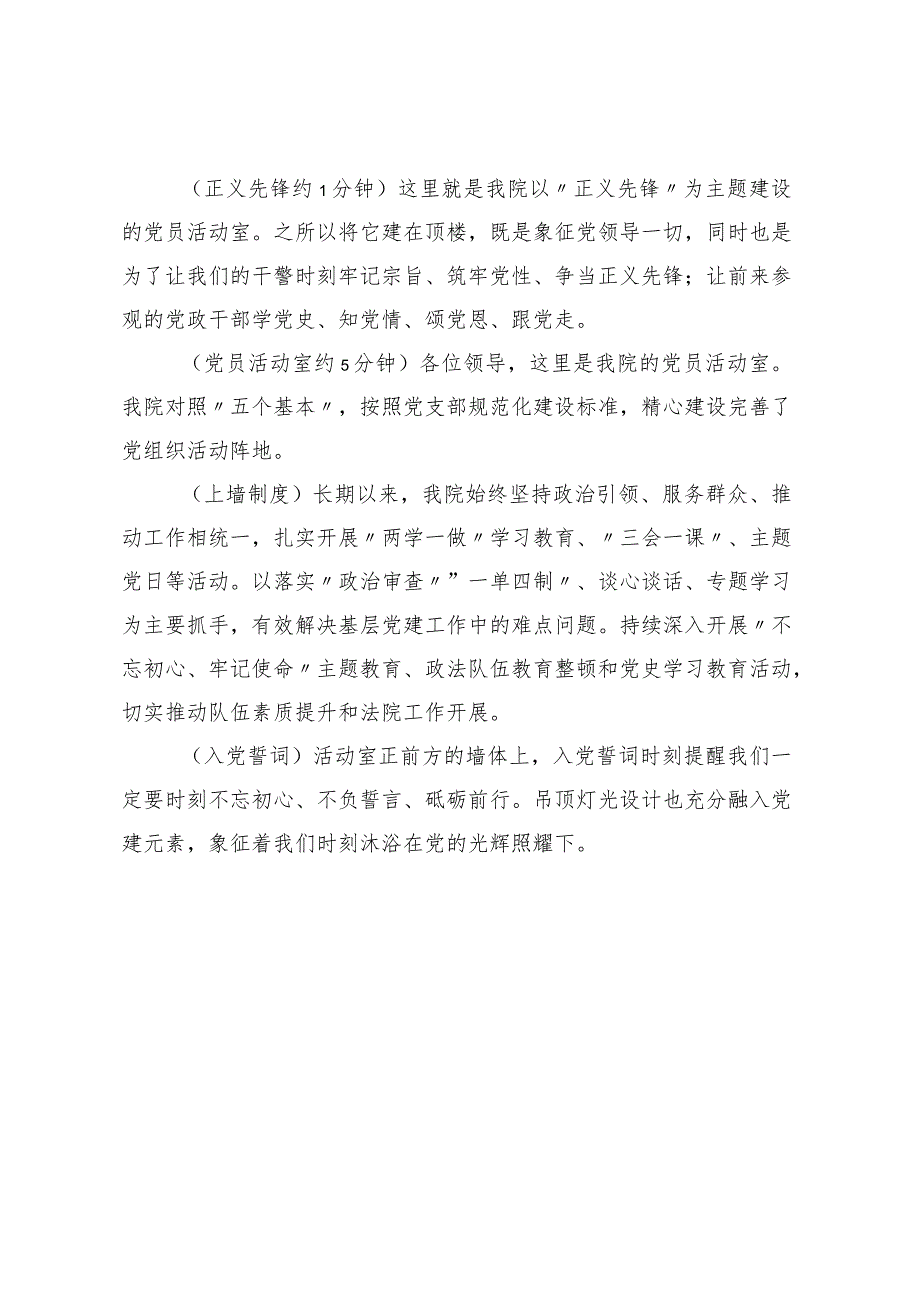 （正义先锋约1分钟）这里就是我院以〃正义先锋〃为主题建设的党员活动室。之所以将它建在顶楼，既是象征党领导一切，同时也是为了让我们的干警时刻牢记宗旨、筑牢党性、争当正义先锋；让前来参观的党政干部学党史、知党情、颂党恩、跟党走。

（党员活动室约5分钟）各位领导，这里是我院的党员活动室。我院对照〃五个基本〃，按照党支部规范化建设标准，精心建设完善了党组织活动阵地。

（上墙制度）长期以来，我院始终坚持政治引领、服务群众、推动工作相统一，扎实开展〃两学一做〃学习教育、〃三会一课〃、主题党日等活动。以落实〃政治审查〃”一单四制〃、谈心谈话、专题学习为主要抓手，有效解决基层党建工作中的难点问题。持续深入开展〃不忘初心、牢记使命〃主题教育、政法队伍教育整顿和党史学习教育活动，切实推动队伍素质提升和法院工作开展。

（入党誓词）活动室正前方的墙体上，入党誓词时刻提醒我们一定要时刻不忘初心、不负誓言、砥砺前行。吊顶灯光设计也充分融入党建元素，象征着我们时刻沐浴在党的光辉照耀下。